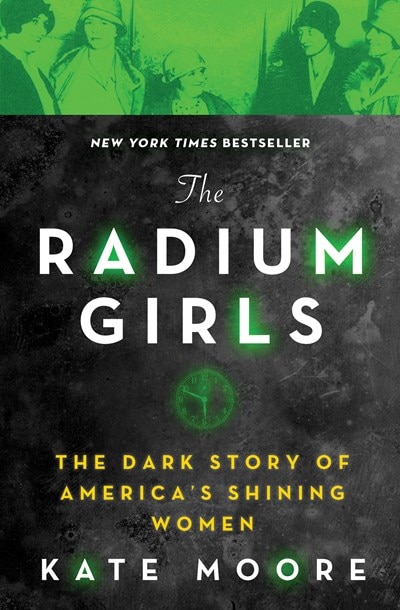 NEW YORK TIMES BESTSELLER

The
RADIUM
GIRLS

THE DARK STORY OF AMERICA'S SHINING WOMEN

KATE MOORE